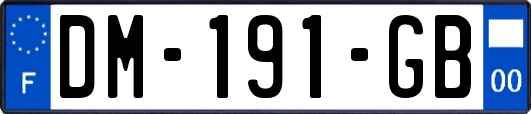 F
DM-191-GB
00